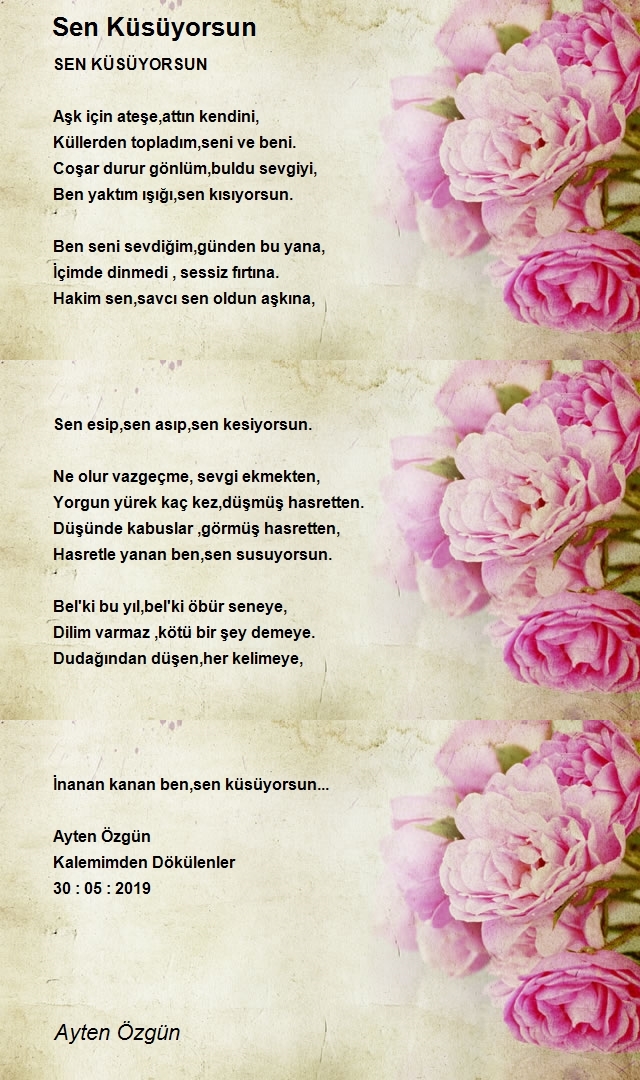 Sen Küsüyorsun

SEN KÜSÜYORSUN

Aşk için ateşe,attın kendini,
Küllerden topladım,seni ve beni.
Coşar durur gönlüm,buldu sevgiyi,
Ben yaktım ışığı,sen kısıyorsun.

Ben seni sevdiğim,günden bu yana,
İçimde dinmedi , sessiz fırtına.
Hakim sen,savcı sen oldun aşkına,

Sen esip,sen asıp,sen kesiyorsun.

Ne olur vazgeçme, sevgi ekmekten,
Yorgun yürek kaç kez,düşmüş hasretten.
Düşünde kabuslar ,görmüş hasretten,
Hasretle yanan ben,sen susuyorsun.

Bel'ki bu yıl,bel'ki öbür seneye,
Dilim varmaz ,kötü bir şey demeye.
Dudağından düşen,her kelimeye,

İnanan kanan ben,sen küsüyorsun...

Ayten Özgün
Kalemimden Dökülenler
30 : 05 : 2019

Ayten Özgün